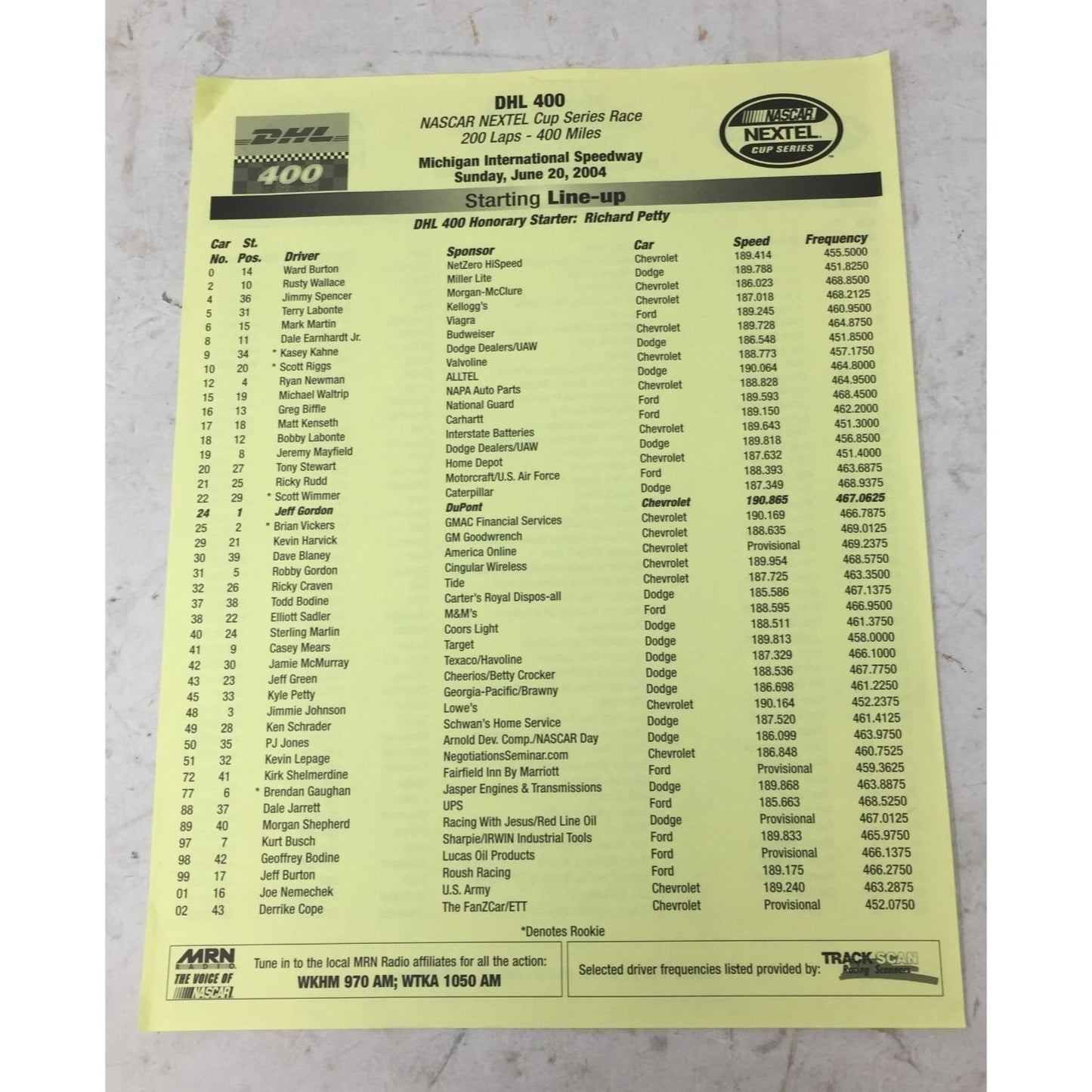 DHL 400

DHL 400
NASCAR NEXTEL Cup Series Race
200 Laps - 400 Miles

Michigan International Speedway
Sunday, June 20, 2004

NASCAR NEXTEL CUP SERIES

Starting Line-up

DHL 400 Honorary Starter: Richard Petty

| Car No. | St. Pos. | Driver | Sponsor | Car | Speed | Frequency |
|---|---|---|---|---|---|---|
| 0 | 14 | Ward Burton | NetZero HiSpeed | Chevrolet | 189.414 | 455.5000 |
| 2 | 10 | Rusty Wallace | Miller Lite | Dodge | 189.788 | 451.8250 |
| 4 | 36 | Jimmy Spencer | Morgan-McClure | Chevrolet | 186.023 | 468.8500 |
| 5 | 31 | Terry Labonte | Kellogg's | Chevrolet | 187.018 | 468.2125 |
| 6 | 15 | Mark Martin | Viagra | Ford | 189.245 | 460.9500 |
| 8 | 11 | Dale Earnhardt Jr. | Budweiser | Chevrolet | 189.728 | 464.8750 |
| 9 | 34 | * Kasey Kahne | Dodge Dealers/UAW | Dodge | 186.548 | 451.8500 |
| 10 | 20 | * Scott Riggs | Valvoline | Chevrolet | 188.773 | 457.1750 |
| 12 | 4 | Ryan Newman | ALLTEL | Dodge | 190.064 | 464.8000 |
| 15 | 19 | Michael Waltrip | NAPA Auto Parts | Chevrolet | 188.828 | 464.9500 |
| 16 | 13 | Greg Biffle | National Guard | Ford | 189.593 | 468.4500 |
| 17 | 18 | Matt Kenseth | Carhartt | Ford | 189.150 | 462.2000 |
| 18 | 12 | Bobby Labonte | Interstate Batteries | Chevrolet | 189.643 | 451.3000 |
| 19 | 8 | Jeremy Mayfield | Dodge Dealers/UAW | Dodge | 189.818 | 456.8500 |
| 20 | 27 | Tony Stewart | Home Depot | Chevrolet | 187.632 | 451.4000 |
| 21 | 25 | Ricky Rudd | Motorcraft/U.S. Air Force | Ford | 188.393 | 463.6875 |
| 22 | 29 | * Scott Wimmer | Caterpillar | Dodge | 187.349 | 468.9375 |
| 24 | 1 | Jeff Gordon | DuPont | Chevrolet | 190.865 | 467.0625 |
| 25 | 2 | * Brian Vickers | GMAC Financial Services | Chevrolet | 190.169 | 466.7875 |
| 29 | 21 | Kevin Harvick | GM Goodwrench | Chevrolet | 188.635 | 469.0125 |
| 30 | 39 | Dave Blaney | America Online | Chevrolet | Provisional | 469.2375 |
| 31 | 5 | Robby Gordon | Cingular Wireless | Chevrolet | 189.954 | 468.5750 |
| 32 | 26 | Ricky Craven | Tide | Chevrolet | 187.725 | 463.3500 |
| 37 | 38 | Todd Bodine | Carter's Royal Dispos-all | Dodge | 185.586 | 467.1375 |
| 38 | 22 | Elliott Sadler | M&M's | Ford | 188.595 | 466.9500 |
| 40 | 24 | Sterling Marlin | Coors Light | Dodge | 188.511 | 461.3750 |
| 41 | 9 | Casey Mears | Target | Dodge | 189.813 | 458.0000 |
| 42 | 30 | Jamie McMurray | Texaco/Havoline | Dodge | 187.329 | 466.1000 |
| 43 | 23 | Jeff Green | Cheerios/Betty Crocker | Dodge | 188.536 | 467.7750 |
| 45 | 33 | Kyle Petty | Georgia-Pacific/Brawny | Dodge | 186.698 | 461.2250 |
| 48 | 3 | Jimmie Johnson | Lowe's | Chevrolet | 190.164 | 452.2375 |
| 49 | 28 | Ken Schrader | Schwan's Home Service | Dodge | 187.520 | 461.4125 |
| 50 | 35 | PJ Jones | Arnold Dev. Comp./NASCAR Day | Dodge | 186.099 | 463.9750 |
| 51 | 32 | Kevin Lepage | NegotiationsSeminar.com | Chevrolet | 186.848 | 460.7525 |
| 72 | 41 | Kirk Shelmerdine | Fairfield Inn By Marriott | Ford | Provisional | 459.3625 |
| 77 | 6 | * Brendan Gaughan | Jasper Engines & Transmissions | Dodge | 189.868 | 463.8875 |
| 88 | 37 | Dale Jarrett | UPS | Ford | 185.663 | 468.5250 |
| 89 | 40 | Morgan Shepherd | Racing With Jesus/Red Line Oil | Dodge | Provisional | 467.0125 |
| 97 | 7 | Kurt Busch | Sharpie/IRWIN Industrial Tools | Ford | 189.833 | 465.9750 |
| 98 | 42 | Geoffrey Bodine | Lucas Oil Products | Ford | Provisional | 466.1375 |
| 99 | 17 | Jeff Burton | Roush Racing | Ford | 189.175 | 466.2750 |
| 01 | 16 | Joe Nemechek | U.S. Army | Chevrolet | 189.240 | 463.2875 |
| 02 | 43 | Derrike Cope | The FanZCar/ETT | Chevrolet | Provisional | 452.0750 |

*Denotes Rookie

MRN RADIO THE VOICE OF NASCAR

Tune in to the local MRN Radio affiliates for all the action:
WKHM 970 AM; WTKA 1050 AM

Selected driver frequencies listed provided by: TRACK SCAN Racing Scanners